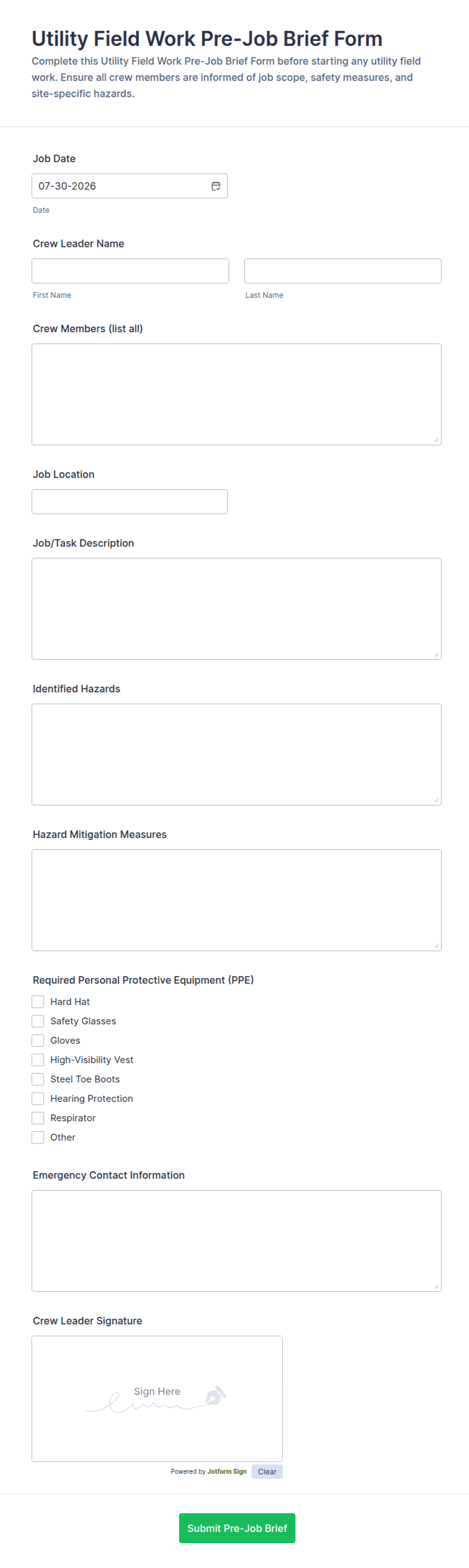 Utility Field Work Pre-Job Brief Form

Complete this Utility Field Work Pre-Job Brief Form before starting any utility field work. Ensure all crew members are informed of job scope, safety measures, and site-specific hazards.

Job Date

07-30-2026

Date

Crew Leader Name

First Name

Last Name

Crew Members (list all)

Job Location

Job/Task Description

Identified Hazards

Hazard Mitigation Measures

Required Personal Protective Equipment (PPE)

Hard Hat

Safety Glasses

Gloves

High-Visibility Vest

Steel Toe Boots

Hearing Protection

Respirator

Other

Emergency Contact Information

Crew Leader Signature

Sign Here

Powered by Jotform Sign

Clear

Submit Pre-Job Brief